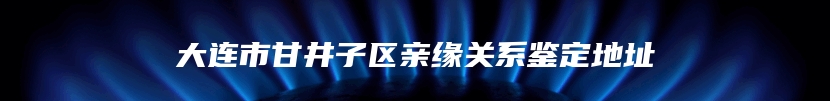 大连市甘井子区亲缘关系鉴定地址